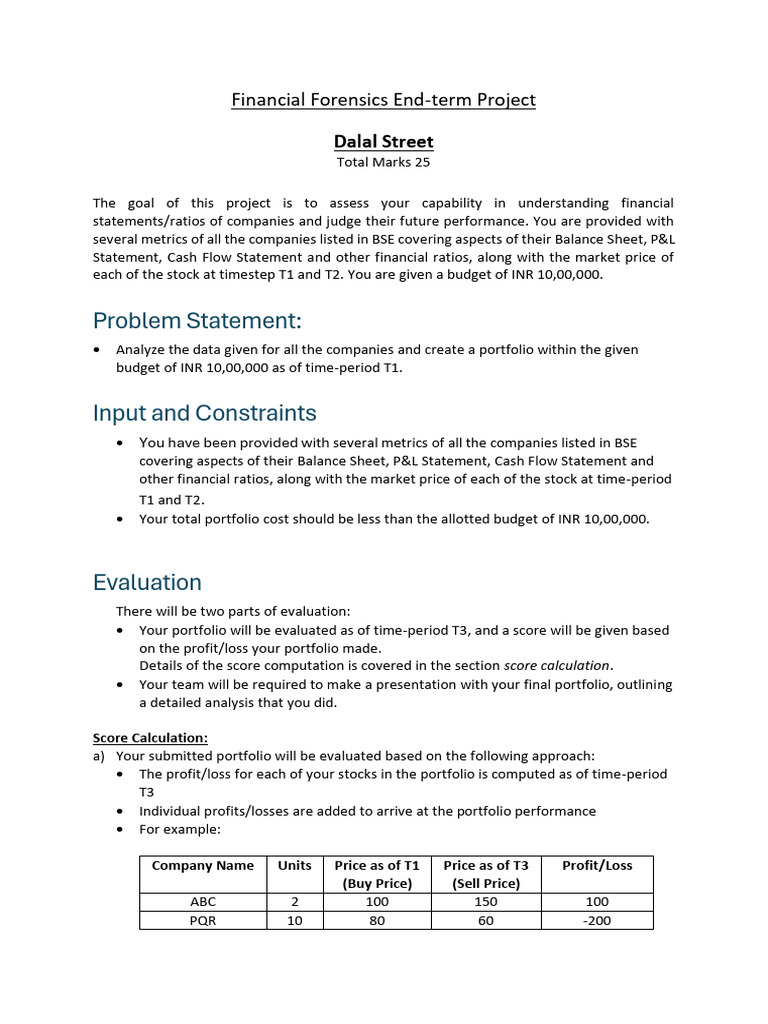 Financial Forensics End-term Project

Dalal Street
Total Marks 25

The goal of this project is to assess your capability in understanding financial statements/ratios of companies and judge their future performance. You are provided with several metrics of all the companies listed in BSE covering aspects of their Balance Sheet, P&L Statement, Cash Flow Statement and other financial ratios, along with the market price of each of the stock at timestep T1 and T2. You are given a budget of INR 10,00,000.

Problem Statement:

• Analyze the data given for all the companies and create a portfolio within the given budget of INR 10,00,000 as of time-period T1.

Input and Constraints

• You have been provided with several metrics of all the companies listed in BSE covering aspects of their Balance Sheet, P&L Statement, Cash Flow Statement and other financial ratios, along with the market price of each of the stock at time-period T1 and T2.
• Your total portfolio cost should be less than the allotted budget of INR 10,00,000.

Evaluation

There will be two parts of evaluation:
• Your portfolio will be evaluated as of time-period T3, and a score will be given based on the profit/loss your portfolio made.
Details of the score computation is covered in the section score calculation.
• Your team will be required to make a presentation with your final portfolio, outlining a detailed analysis that you did.

Score Calculation:
a) Your submitted portfolio will be evaluated based on the following approach:
• The profit/loss for each of your stocks in the portfolio is computed as of time-period T3
• Individual profits/losses are added to arrive at the portfolio performance
• For example:

| Company Name | Units | Price as of T1 (Buy Price) | Price as of T3 (Sell Price) | Profit/Loss |
|---|---|---|---|---|
| ABC | 2 | 100 | 150 | 100 |
| PQR | 10 | 80 | 60 | -200 |